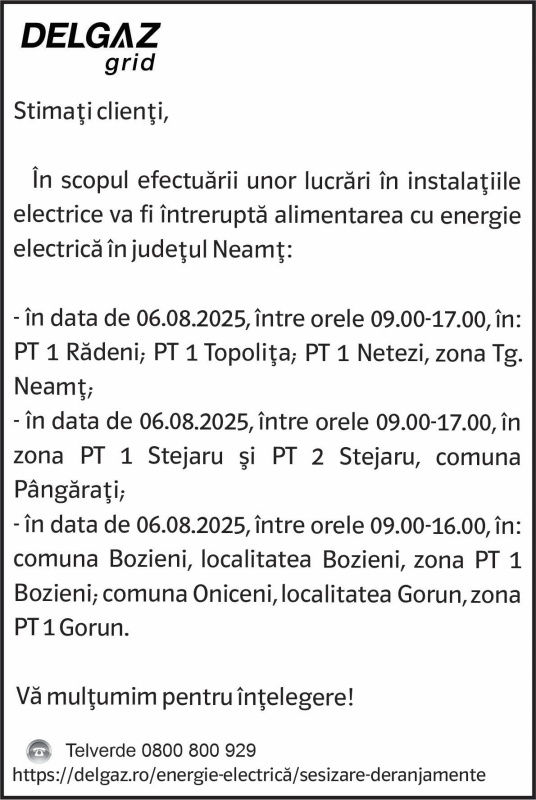 DELGAZ grid

Stimaţi clienţi,

În scopul efectuării unor lucrări în instalaţiile electrice va fi întreruptă alimentarea cu energie electrică în judeţul Neamţ:

- în data de 06.08.2025, între orele 09.00-17.00, în: PT 1 Rădeni; PT 1 Topoliţa; PT 1 Netezi, zona Tg. Neamţ;
- în data de 06.08.2025, între orele 09.00-17.00, în zona PT 1 Stejaru şi PT 2 Stejaru, comuna Pângăraţi;
- în data de 06.08.2025, între orele 09.00-16.00, în: comuna Bozieni, localitatea Bozieni, zona PT 1 Bozieni; comuna Oniceni, localitatea Gorun, zona PT 1 Gorun.

Vă mulţumim pentru înţelegere!

Telverde 0800 800 929
https://delgaz.ro/energie-electrică/sesizare-deranjamente